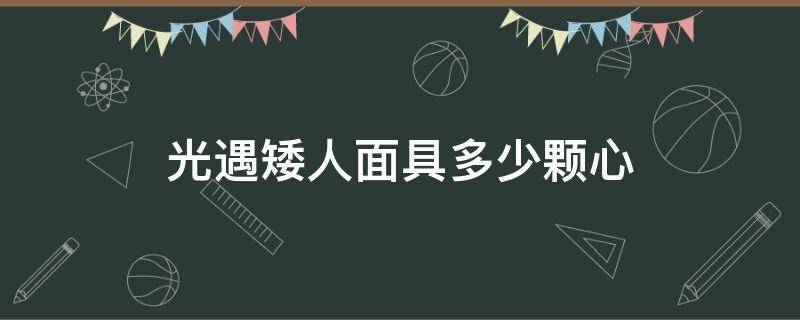 光遇矮人面具多少颗心